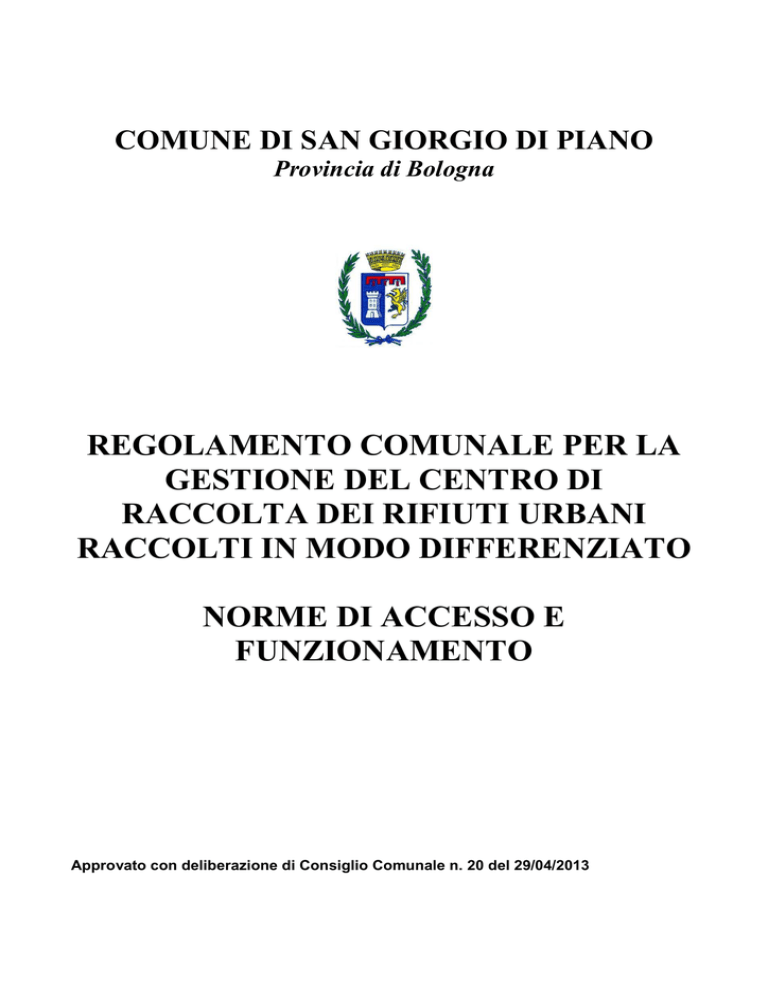 COMUNE DI SAN GIORGIO DI PIANO
Provincia di Bologna

REGOLAMENTO COMUNALE PER LA GESTIONE DEL CENTRO DI RACCOLTA DEI RIFIUTI URBANI RACCOLTI IN MODO DIFFERENZIATO

NORME DI ACCESSO E FUNZIONAMENTO

Approvato con deliberazione di Consiglio Comunale n. 20 del 29/04/2013